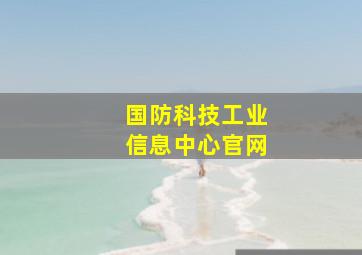 国防科技工业
信息中心官网